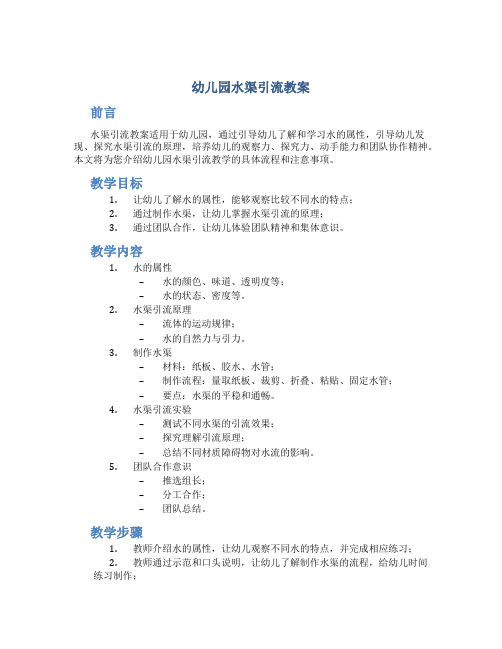 幼儿园水渠引流教案

前言

水渠引流教案适用于幼儿园，通过引导幼儿了解和学习水的属性，引导幼儿发现、探究水渠引流的原理，培养幼儿的观察力、探究力、动手能力和团队协作精神。本文将为您介绍幼儿园水渠引流教学的具体流程和注意事项。

教学目标

1. 让幼儿了解水的属性，能够观察比较不同水的特点；
2. 通过制作水渠，让幼儿掌握水渠引流的原理；
3. 通过团队合作，让幼儿体验团队精神和集体意识。

教学内容

1. 水的属性
   – 水的颜色、味道、透明度等；
   – 水的状态、密度等。
2. 水渠引流原理
   – 流体的运动规律；
   – 水的自然力与引力。
3. 制作水渠
   – 材料：纸板、胶水、水管；
   – 制作流程：量取纸板、裁剪、折叠、粘贴、固定水管；
   – 要点：水渠的平稳和通畅。
4. 水渠引流实验
   – 测试不同水渠的引流效果；
   – 探究理解引流原理；
   – 总结不同材质障碍物对水流的影响。
5. 团队合作意识
   – 推选组长；
   – 分工合作；
   – 团队总结。

教学步骤

1. 教师介绍水的属性，让幼儿观察不同水的特点，并完成相应练习；
2. 教师通过示范和口头说明，让幼儿了解制作水渠的流程，给幼儿时间练习制作；